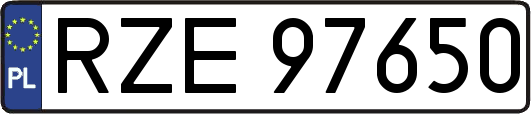 PL
RZE 97650